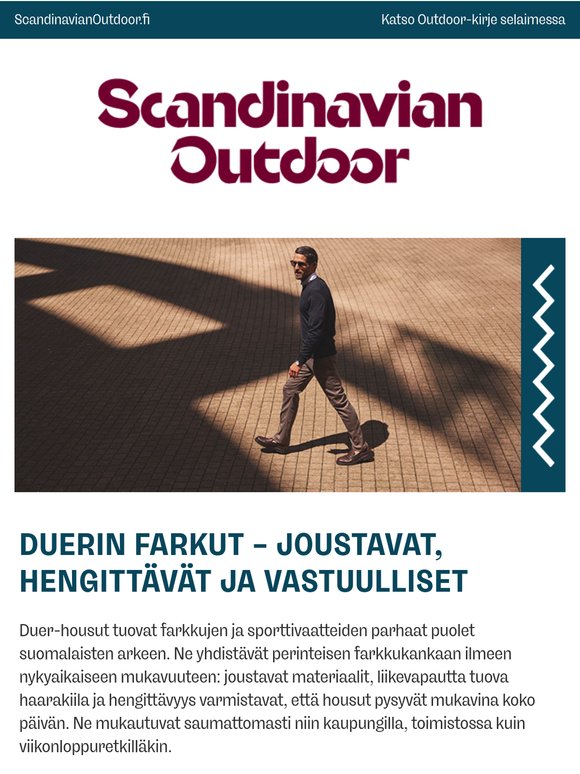 ScandinavianOutdoor.fi

Katso Outdoor-kirje selaimessa

Scandinavian Outdoor

DUERIN FARKUT – JOUSTAVAT, HENGITTÄVÄT JA VASTUULLISET

Duer-housut tuovat farkkujen ja sporttivaatteiden parhaat puolet suomalaisten arkeen. Ne yhdistävät perinteisen farkkukankaan ilmeen nykyaikaiseen mukavuuteen: joustavat materiaalit, liikevapautta tuova haarakiila ja hengittävyys varmistavat, että housut pysyvät mukavina koko päivän. Ne mukautuvat saumattomasti niin kaupungilla, toimistossa kuin viikonloppuretkilläkin.